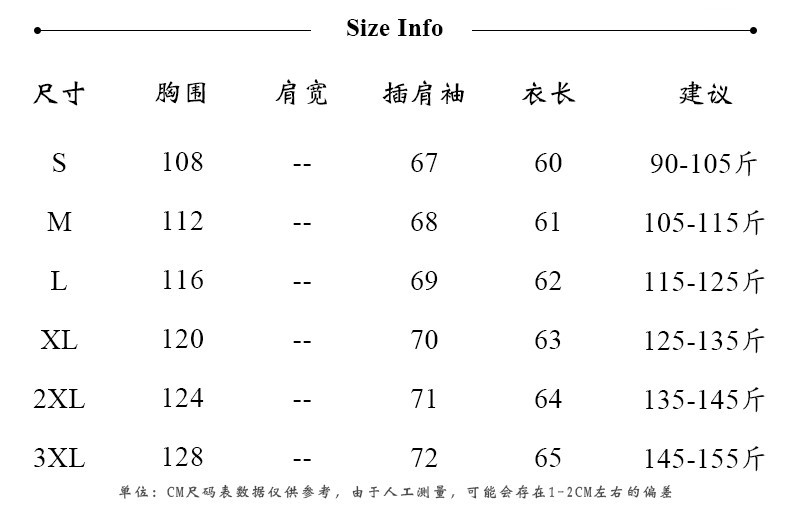 Size Info

| 尺寸 | 胸围 | 肩宽 | 插肩袖 | 衣长 | 建议 |
|---|---|---|---|---|---|
| S | 108 | -- | 67 | 60 | 90-105斤 |
| M | 112 | -- | 68 | 61 | 105-115斤 |
| L | 116 | -- | 69 | 62 | 115-125斤 |
| XL | 120 | -- | 70 | 63 | 125-135斤 |
| 2XL | 124 | -- | 71 | 64 | 135-145斤 |
| 3XL | 128 | -- | 72 | 65 | 145-155斤 |

单位：CM尺码表数据仅供参考，由于人工测量，可能会存在1-2CM左右的偏差